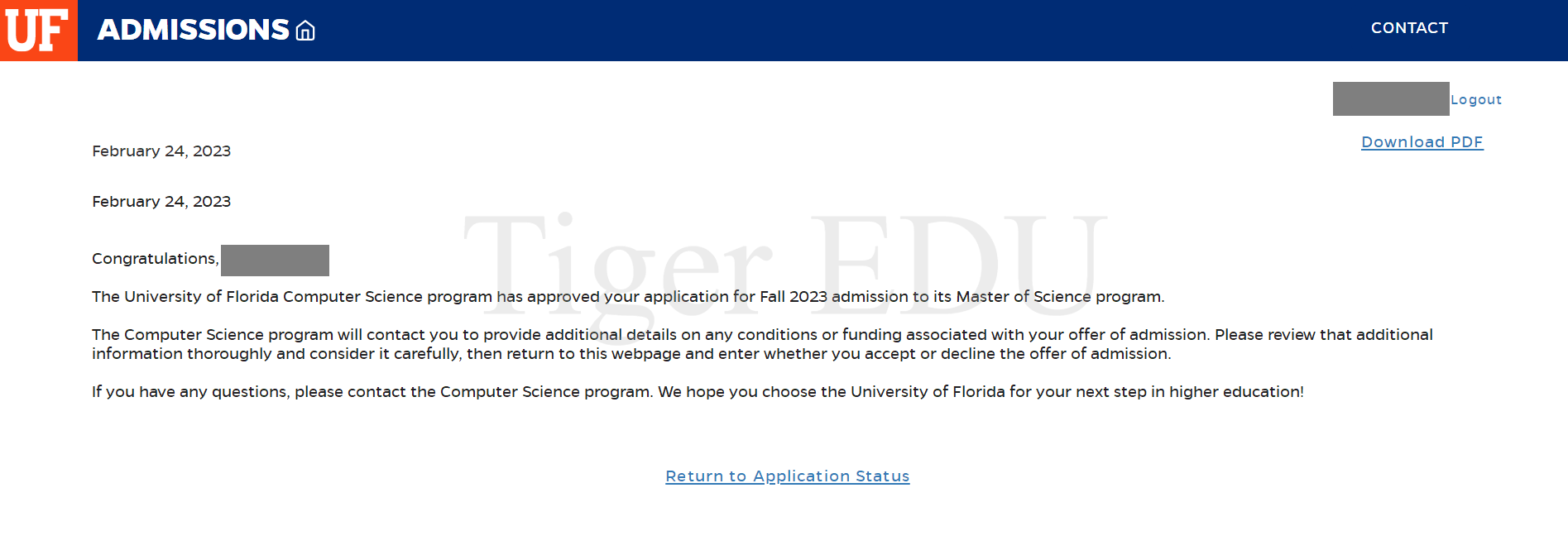 UF ADMISSIONS

CONTACT

Logout

Download PDF

February 24, 2023

February 24, 2023

Tiger EDU

Congratulations,

The University of Florida Computer Science program has approved your application for Fall 2023 admission to its Master of Science program.

The Computer Science program will contact you to provide additional details on any conditions or funding associated with your offer of admission. Please review that additional information thoroughly and consider it carefully, then return to this webpage and enter whether you accept or decline the offer of admission.

If you have any questions, please contact the Computer Science program. We hope you choose the University of Florida for your next step in higher education!

Return to Application Status